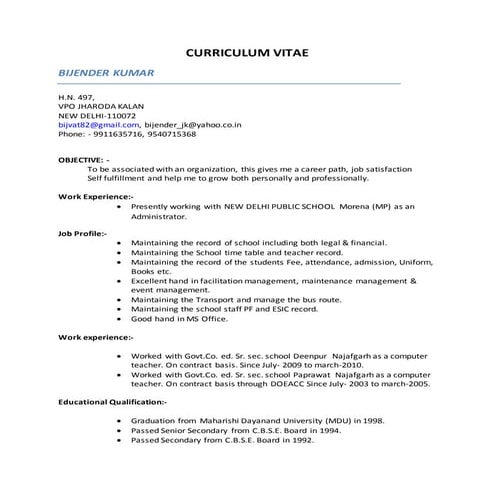 CURRICULUM VITAE

BIJENDER KUMAR

H.N. 497,
VPO JHARODA KALAN
NEW DELHI-110072
bijvat82@gmail.com, bijender_jk@yahoo.co.in
Phone: - 9911635716, 9540715368

OBJECTIVE: -
To be associated with an organization, this gives me a career path, job satisfaction Self fulfillment and help me to grow both personally and professionally.

Work Experience:-
• Presently working with NEW DELHI PUBLIC SCHOOL Morena (MP) as an Administrator.

Job Profile:-
• Maintaining the record of school including both legal & financial.
• Maintaining the School time table and teacher record.
• Maintaining the record of the students Fee, attendance, admission, Uniform, Books etc.
• Excellent hand in facilitation management, maintenance management & event management.
• Maintaining the Transport and manage the bus route.
• Maintaining the school staff PF and ESIC record.
• Good hand in MS Office.

Work experience:-

• Worked with Govt.Co. ed. Sr. sec. school Deenpur Najafgarh as a computer teacher. On contract basis. Since July- 2009 to march-2010.
• Worked with Govt.Co. ed. Sr. sec. school Paprawat Najafgarh as a computer teacher. On contract basis through DOEACC Since July- 2003 to march-2005.

Educational Qualification:-

• Graduation from Maharishi Dayanand University (MDU) in 1998.
• Passed Senior Secondary from C.B.S.E. Board in 1994.
• Passed Secondary from C.B.S.E. Board in 1992.